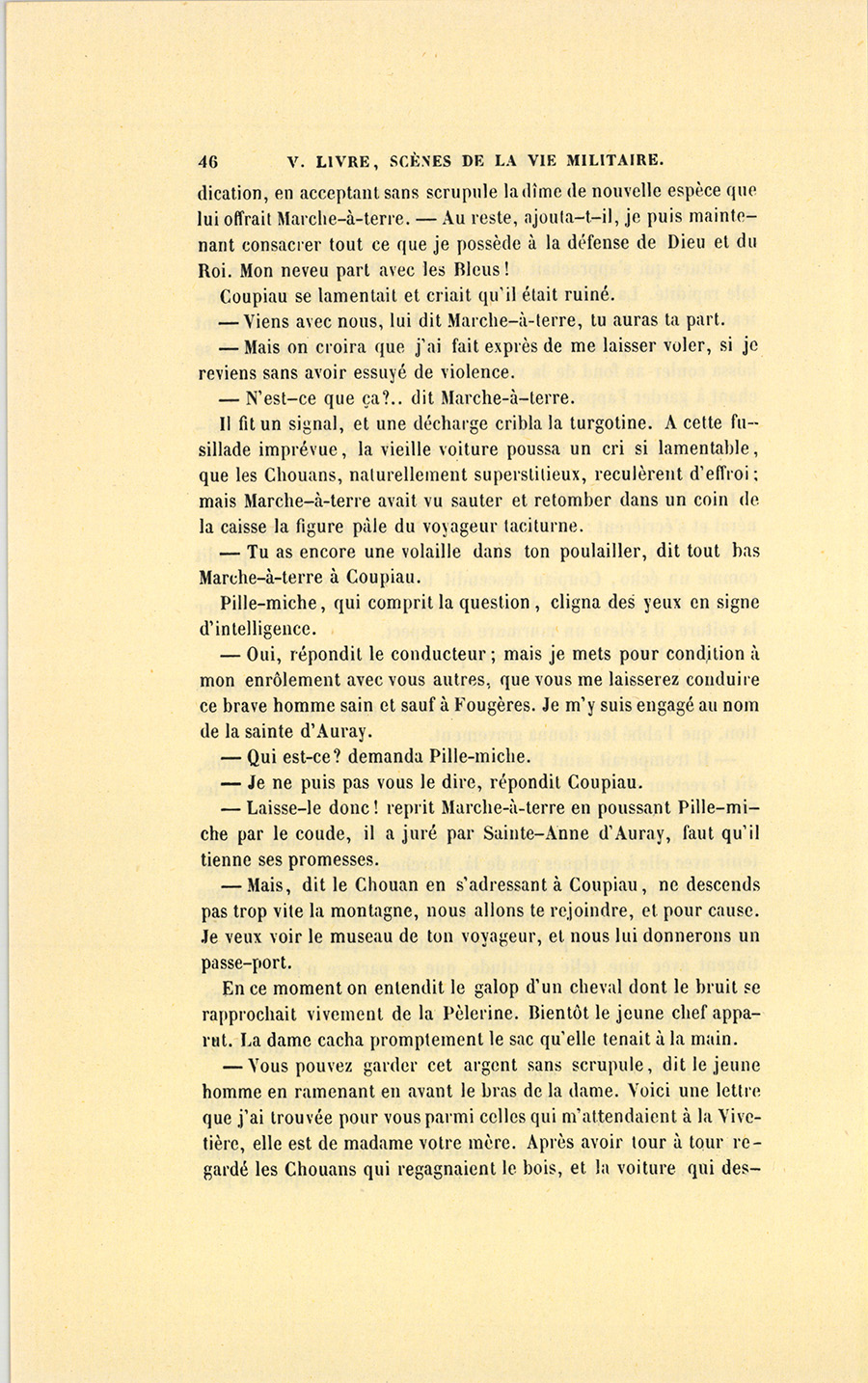 46 V. LIVRE, SCÈNES DE LA VIE MILITAIRE.

dication, en acceptant sans scrupule la dîme de nouvelle espèce que lui offrait Marche-à-terre. — Au reste, ajouta-t-il, je puis maintenant consacrer tout ce que je possède à la défense de Dieu et du Roi. Mon neveu part avec les Bleus!

Coupiau se lamentait et criait qu'il était ruiné.

— Viens avec nous, lui dit Marche-à-terre, tu auras ta part.

— Mais on croira que j'ai fait exprès de me laisser voler, si je reviens sans avoir essuyé de violence.

— N'est-ce que ça?.. dit Marche-à-terre.

Il fit un signal, et une décharge cribla la turgotine. A cette fusillade imprévue, la vieille voiture poussa un cri si lamentable, que les Chouans, naturellement superstitieux, reculèrent d'effroi; mais Marche-à-terre avait vu sauter et retomber dans un coin de la caisse la figure pâle du voyageur taciturne.

— Tu as encore une volaille dans ton poulailler, dit tout bas Marche-à-terre à Coupiau.

Pille-miche, qui comprit la question, cligna des yeux en signe d'intelligence.

— Oui, répondit le conducteur; mais je mets pour condition à mon enrôlement avec vous autres, que vous me laisserez conduire ce brave homme sain et sauf à Fougères. Je m'y suis engagé au nom de la sainte d'Auray.

— Qui est-ce? demanda Pille-miche.

— Je ne puis pas vous le dire, répondit Coupiau.

— Laisse-le donc! reprit Marche-à-terre en poussant Pille-miche par le coude, il a juré par Sainte-Anne d'Auray, faut qu'il tienne ses promesses.

— Mais, dit le Chouan en s'adressant à Coupiau, ne descends pas trop vite la montagne, nous allons te rejoindre, et pour cause. Je veux voir le museau de ton voyageur, et nous lui donnerons un passe-port.

En ce moment on entendit le galop d'un cheval dont le bruit se rapprochait vivement de la Pèlerine. Bientôt le jeune chef apparut. La dame cacha promptement le sac qu'elle tenait à la main.

— Vous pouvez garder cet argent sans scrupule, dit le jeune homme en ramenant en avant le bras de la dame. Voici une lettre que j'ai trouvée pour vous parmi celles qui m'attendaient à la Vivetière, elle est de madame votre mère. Après avoir tour à tour regardé les Chouans qui regagnaient le bois, et la voiture qui des-